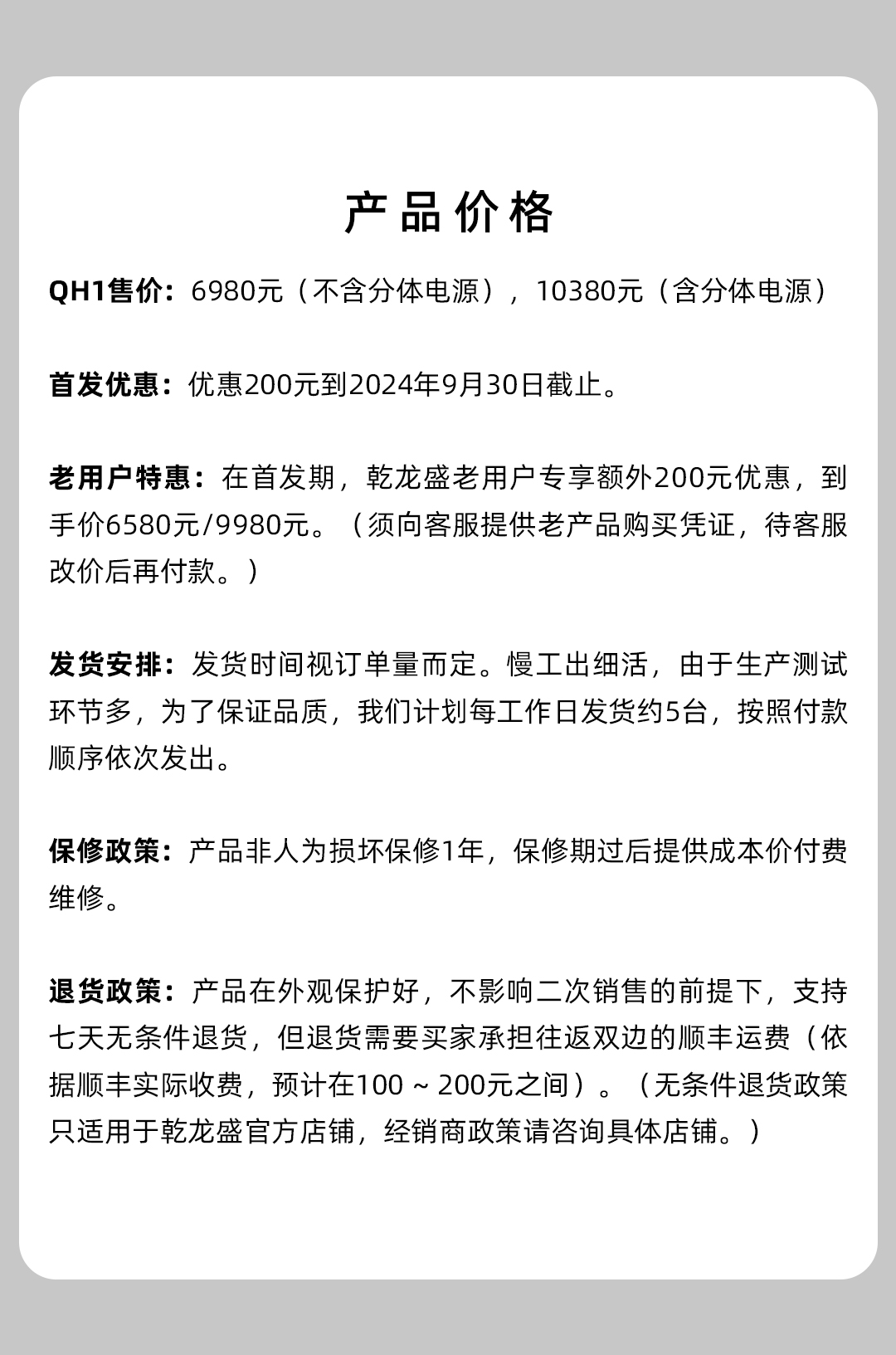 产品价格

QH1售价：6980元（不含分体电源），10380元（含分体电源）

首发优惠：优惠200元到2024年9月30日截止。

老用户特惠：在首发期，乾龙盛老用户专享额外200元优惠，到手价6580元/9980元。（须向客服提供老产品购买凭证，待客服改价后再付款。）

发货安排：发货时间视订单量而定。慢工出细活，由于生产测试环节多，为了保证品质，我们计划每工作日发货约5台，按照付款顺序依次发出。

保修政策：产品非人为损坏保修1年，保修期过后提供成本价付费维修。

退货政策：产品在外观保护好，不影响二次销售的前提下，支持七天无条件退货，但退货需要买家承担往返双边的顺丰运费（依据顺丰实际收费，预计在100 ~ 200元之间）。（无条件退货政策只适用于乾龙盛官方店铺，经销商政策请咨询具体店铺。）